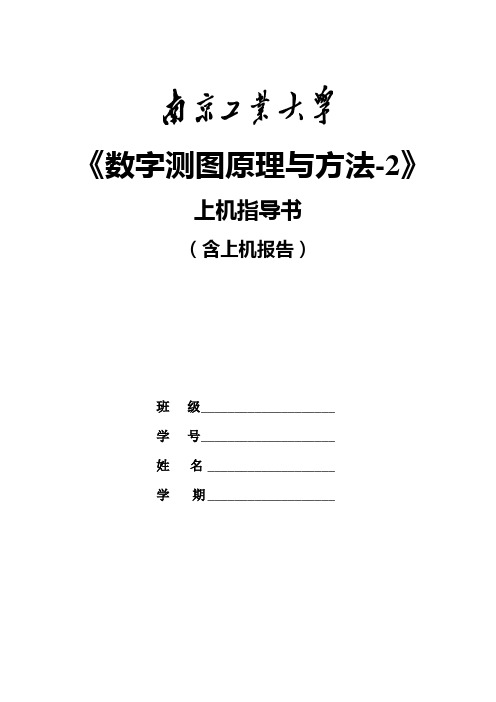 南京工業大學

《数字测图原理与方法-2》

上机指导书

（含上机报告）

班　级____________________

学　号____________________

姓　名____________________

学　期____________________